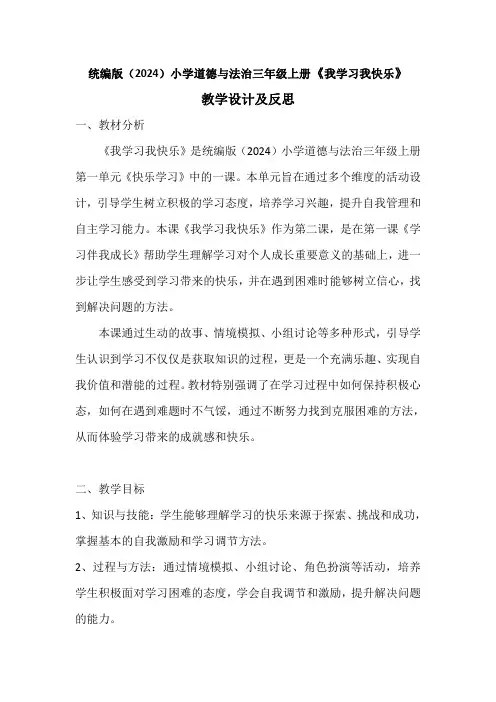 统编版（2024）小学道德与法治三年级上册《我学习我快乐》

教学设计及反思

一、教材分析

《我学习我快乐》是统编版（2024）小学道德与法治三年级上册第一单元《快乐学习》中的一课。本单元旨在通过多个维度的活动设计，引导学生树立积极的学习态度，培养学习兴趣，提升自我管理和自主学习能力。本课《我学习我快乐》作为第二课，是在第一课《学习伴我成长》帮助学生理解学习对个人成长重要意义的基础上，进一步让学生感受到学习带来的快乐，并在遇到困难时能够树立信心，找到解决问题的方法。

本课通过生动的故事、情境模拟、小组讨论等多种形式，引导学生认识到学习不仅仅是获取知识的过程，更是一个充满乐趣、实现自我价值和潜能的过程。教材特别强调了在学习过程中如何保持积极心态，如何在遇到难题时不气馁，通过不断努力找到克服困难的方法，从而体验学习带来的成就感和快乐。

二、教学目标

1、知识与技能：学生能够理解学习的快乐来源于探索、挑战和成功，掌握基本的自我激励和学习调节方法。

2、过程与方法：通过情境模拟、小组讨论、角色扮演等活动，培养学生积极面对学习困难的态度，学会自我调节和激励，提升解决问题的能力。